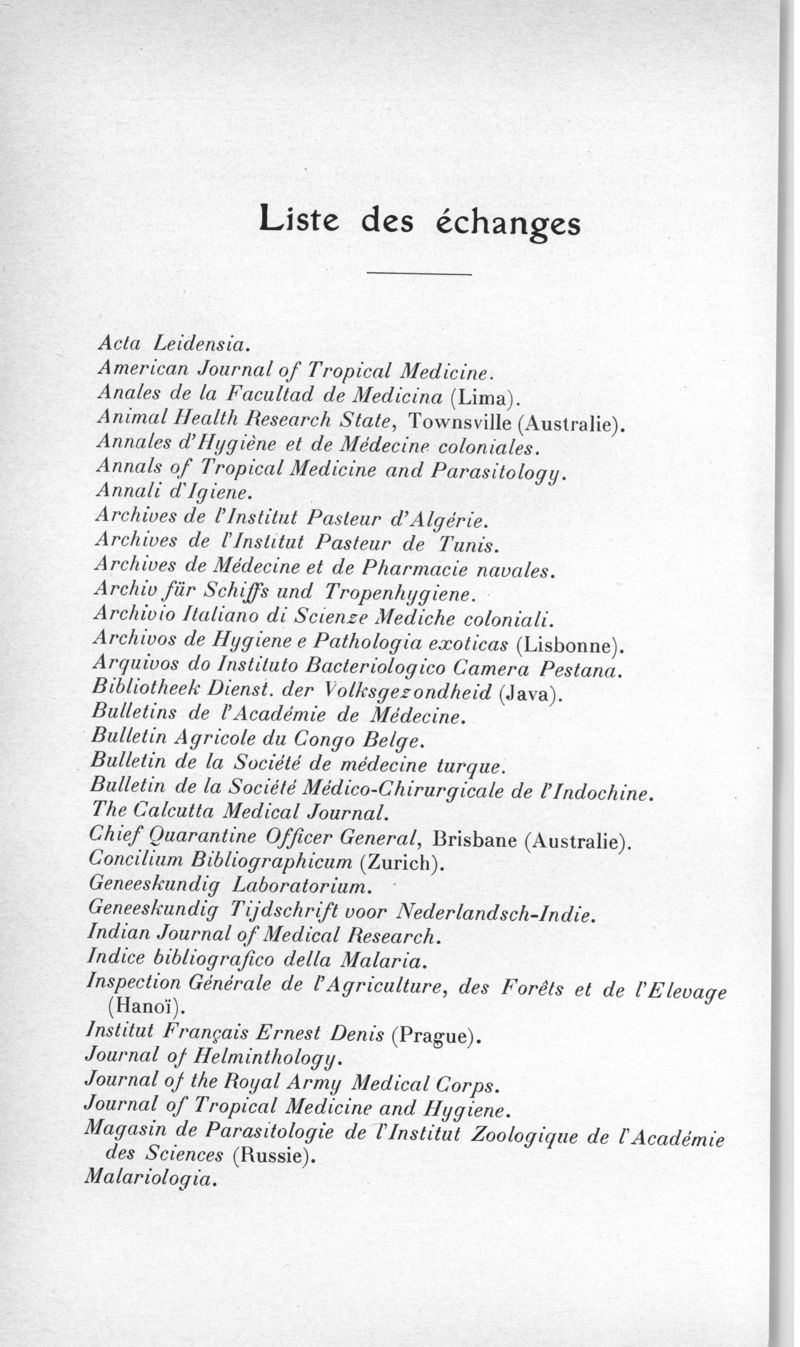 Liste des échanges

Acta Leidensia.
American Journal of Tropical Medicine.
Anales de la Facultad de Medicina (Lima).
Animal Health Research State, Townsville (Australie).
Annales d'Hygiène et de Médecine coloniales.
Annals of Tropical Medicine and Parasitology.
Annali d'Igiene.
Archives de l'Institut Pasteur d'Algérie.
Archives de l'Institut Pasteur de Tunis.
Archives de Médecine et de Pharmacie navales.
Archiv für Schiffs und Tropenhygiene.
Archivio Italiano di Scienze Mediche coloniali.
Archivos de Hygiene e Pathologia exoticas (Lisbonne).
Arquivos do Instituto Bacteriologico Camera Pestana.
Bibliotheek Dienst. der Volksgezondheid (Java).
Bulletins de l'Académie de Médecine.
Bulletin Agricole du Congo Belge.
Bulletin de la Société de médecine turque.
Bulletin de la Société Médico-Chirurgicale de l'Indochine.
The Calcutta Medical Journal.
Chief Quarantine Officer General, Brisbane (Australie).
Concilium Bibliographicum (Zurich).
Geneeskundig Laboratorium.
Geneeskundig Tijdschrift voor Nederlandsch-Indie.
Indian Journal of Medical Research.
Indice bibliografico della Malaria.
Inspection Générale de l'Agriculture, des Forêts et de l'Elevage (Hanoï).
Institut Français Ernest Denis (Prague).
Journal of Helminthology.
Journal of the Royal Army Medical Corps.
Journal of Tropical Medicine and Hygiene.
Magasin de Parasitologie de l'Institut Zoologique de l'Académie des Sciences (Russie).
Malariologia.